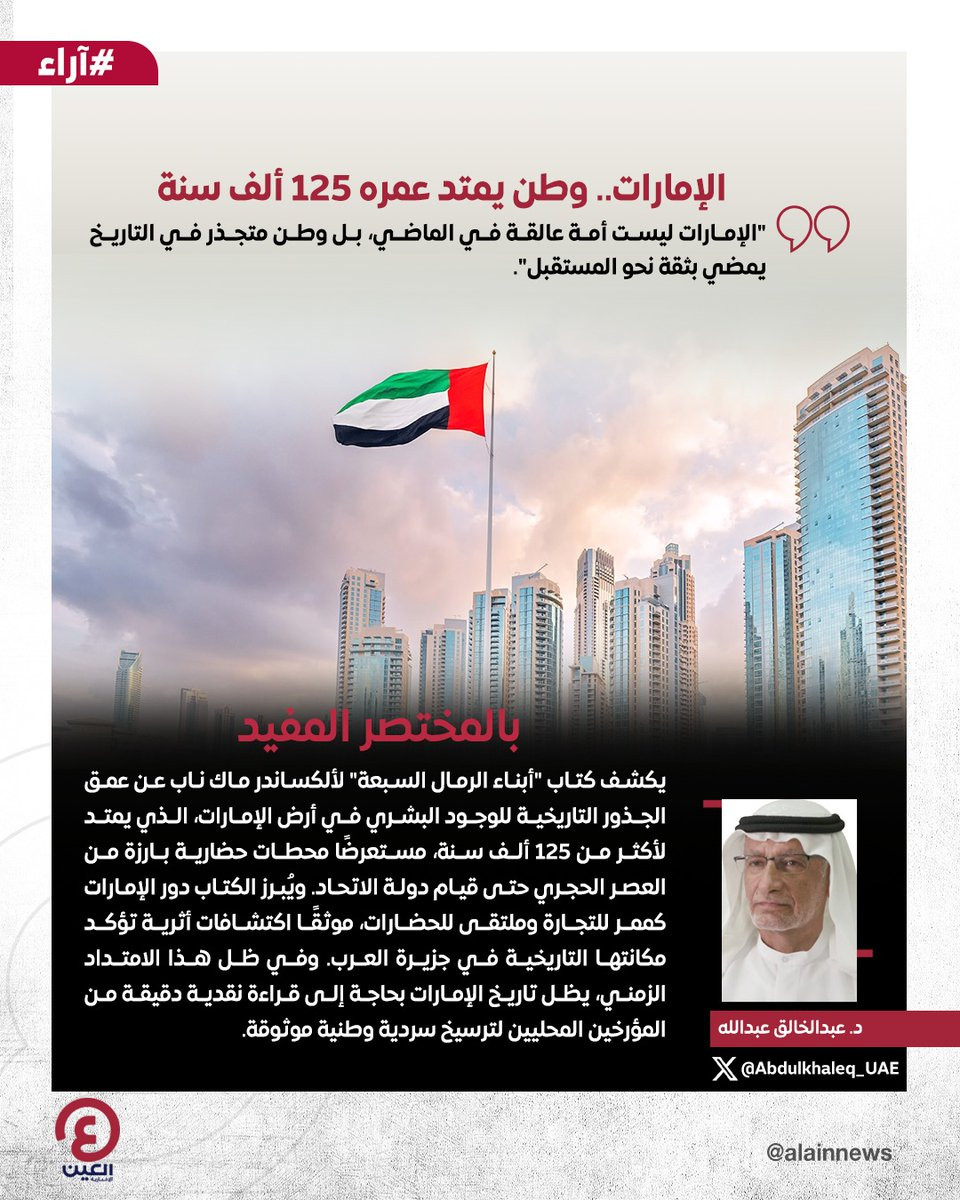 #آراء

الإمارات.. وطن يمتد عمره 125 ألف سنة

"الإمارات ليست أمة عالقة في الماضي، بل وطن متجذر في التاريخ يمضي بثقة نحو المستقبل".

بالمختصر المفيد

يكشف كتاب "أبناء الرمال السبعة" لألكساندر ماك ناب عن عمق الجذور التاريخية للوجود البشري في أرض الإمارات، الذي يمتد لأكثر من 125 ألف سنة، مستعرضًا محطات حضارية بارزة من العصر الحجري حتى قيام دولة الاتحاد. ويُبرز الكتاب دور الإمارات كممر للتجارة وملتقى للحضارات، موثقًا اكتشافات أثرية تؤكد مكانتها التاريخية في جزيرة العرب. وفي ظل هذا الامتداد الزمني، يظل تاريخ الإمارات بحاجة إلى قراءة نقدية دقيقة من المؤرخين المحليين لترسيخ سردية وطنية موثوقة.

د. عبدالخالق عبدالله

@Abdulkhaleq_UAE

العين الإخبارية

@alainnews